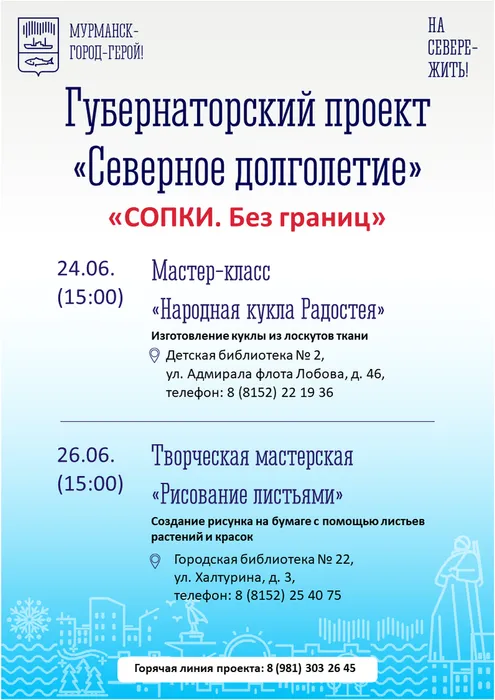 МУРМАНСК-
ГОРОД-ГЕРОЙ!

НА
СЕВЕРЕ-
ЖИТЬ!

Губернаторский проект «Северное долголетие»

«СОПКИ. Без границ»

24.06. (15:00)

Мастер-класс «Народная кукла Радостея»

Изготовление куклы из лоскутов ткани

Детская библиотека № 2, ул. Адмирала флота Лобова, д. 46, телефон: 8 (8152) 22 19 36

26.06. (15:00)

Творческая мастерская «Рисование листьями»

Создание рисунка на бумаге с помощью листьев растений и красок

Городская библиотека № 22, ул. Халтурина, д. 3, телефон: 8 (8152) 25 40 75

Горячая линия проекта: 8 (981) 303 26 45